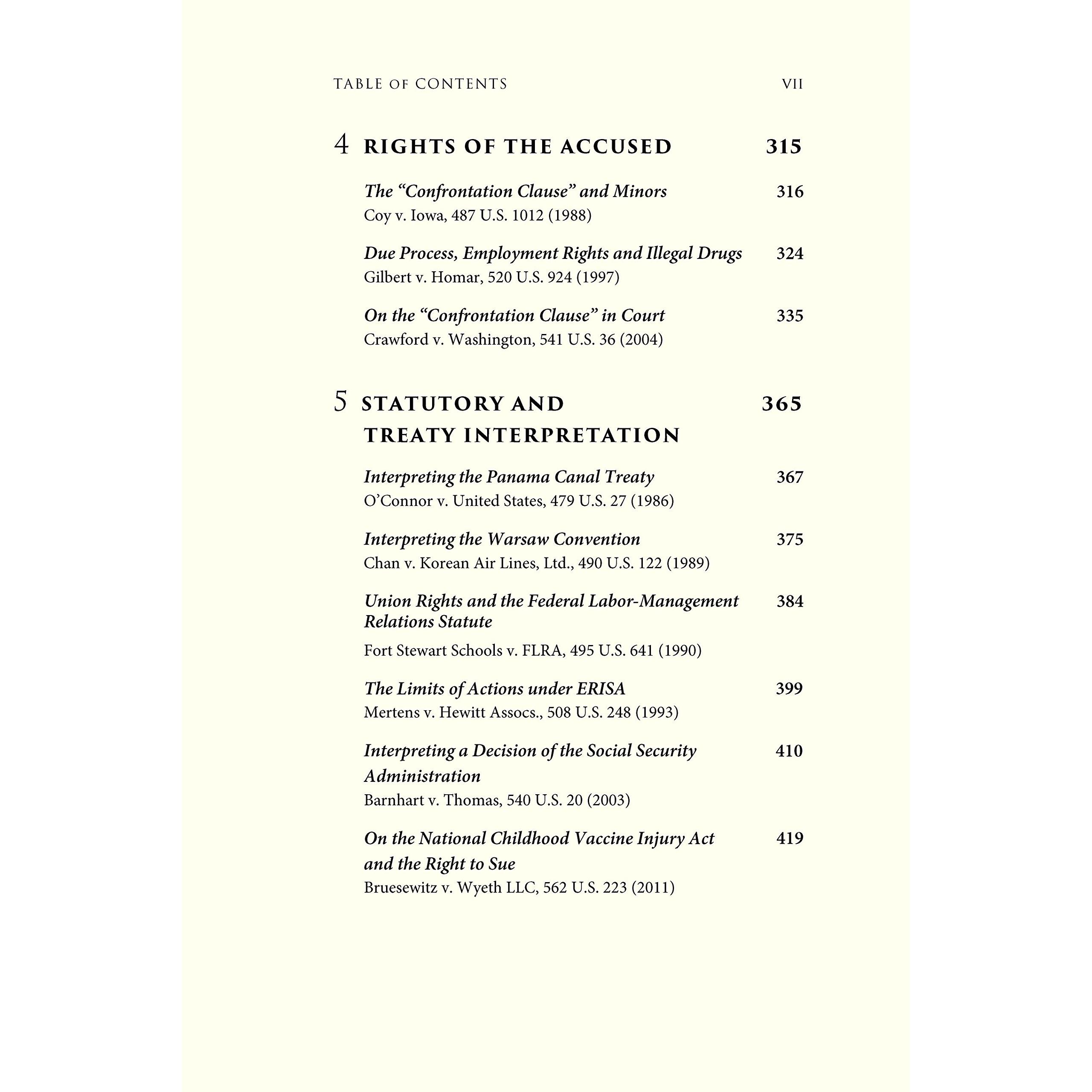 TABLE OF CONTENTS VII

4 RIGHTS OF THE ACCUSED 315

The "Confrontation Clause" and Minors 316
Coy v. Iowa, 487 U.S. 1012 (1988)

Due Process, Employment Rights and Illegal Drugs 324
Gilbert v. Homar, 520 U.S. 924 (1997)

On the "Confrontation Clause" in Court 335
Crawford v. Washington, 541 U.S. 36 (2004)

5 STATUTORY AND TREATY INTERPRETATION 365

Interpreting the Panama Canal Treaty 367
O'Connor v. United States, 479 U.S. 27 (1986)

Interpreting the Warsaw Convention 375
Chan v. Korean Air Lines, Ltd., 490 U.S. 122 (1989)

Union Rights and the Federal Labor-Management Relations Statute 384
Fort Stewart Schools v. FLRA, 495 U.S. 641 (1990)

The Limits of Actions under ERISA 399
Mertens v. Hewitt Assocs., 508 U.S. 248 (1993)

Interpreting a Decision of the Social Security Administration 410
Barnhart v. Thomas, 540 U.S. 20 (2003)

On the National Childhood Vaccine Injury Act and the Right to Sue 419
Bruesewitz v. Wyeth LLC, 562 U.S. 223 (2011)